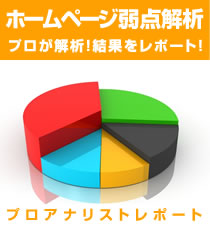 ホームページ弱点解析
プロが解析!結果をレポート!

プロアナリストレポート